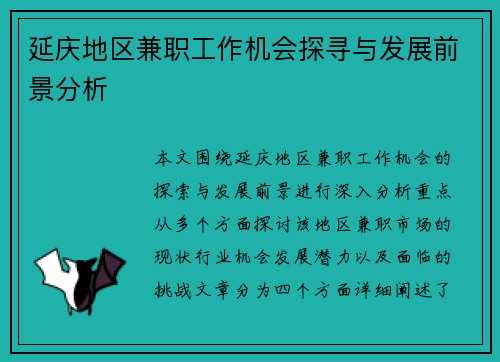 延庆地区兼职工作机会探寻与发展前景分析

本文围绕延庆地区兼职工作机会的探索与发展前景进行深入分析重点从多个方面探讨该地区兼职市场的现状行业机会发展潜力以及面临的挑战文章分为四个方面详细阐述了